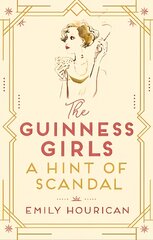 The
GUINNESS
GIRLS
A HINT OF
SCANDAL

EMILY HOURICAN